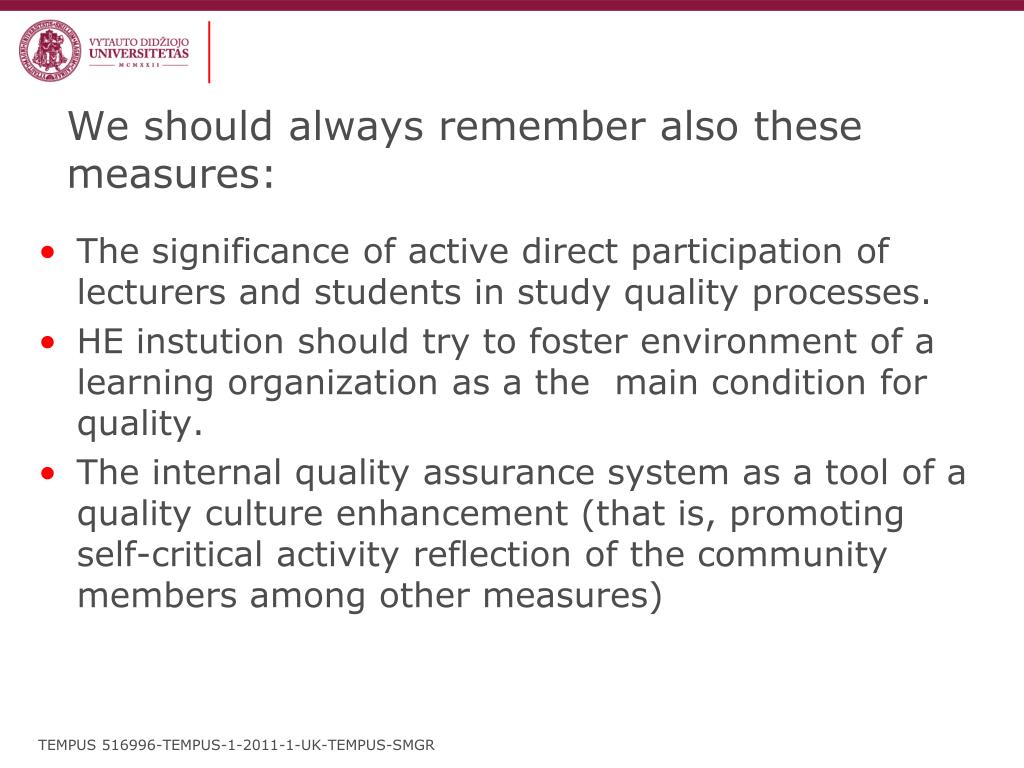 VYTAUTO DIDŽIOJO UNIVERSITETAS
MCMXXII

We should always remember also these measures:

• The significance of active direct participation of lecturers and students in study quality processes.
• HE instution should try to foster environment of a learning organization as a the main condition for quality.
• The internal quality assurance system as a tool of a quality culture enhancement (that is, promoting self-critical activity reflection of the community members among other measures)

TEMPUS 516996-TEMPUS-1-2011-1-UK-TEMPUS-SMGR